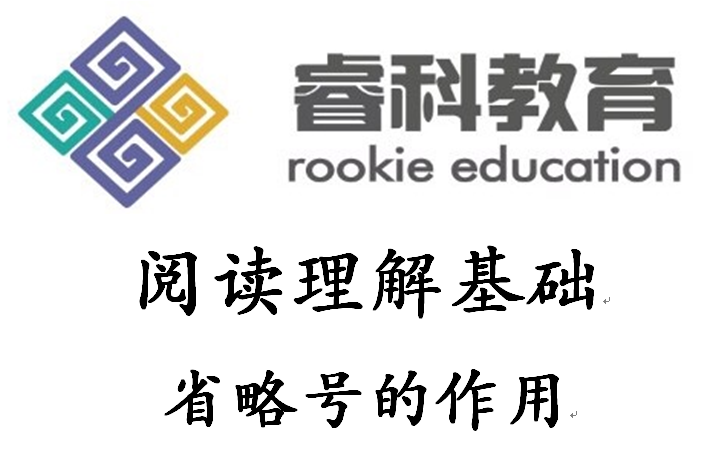 睿科教育
rookie education

阅读理解基础

省略号的作用